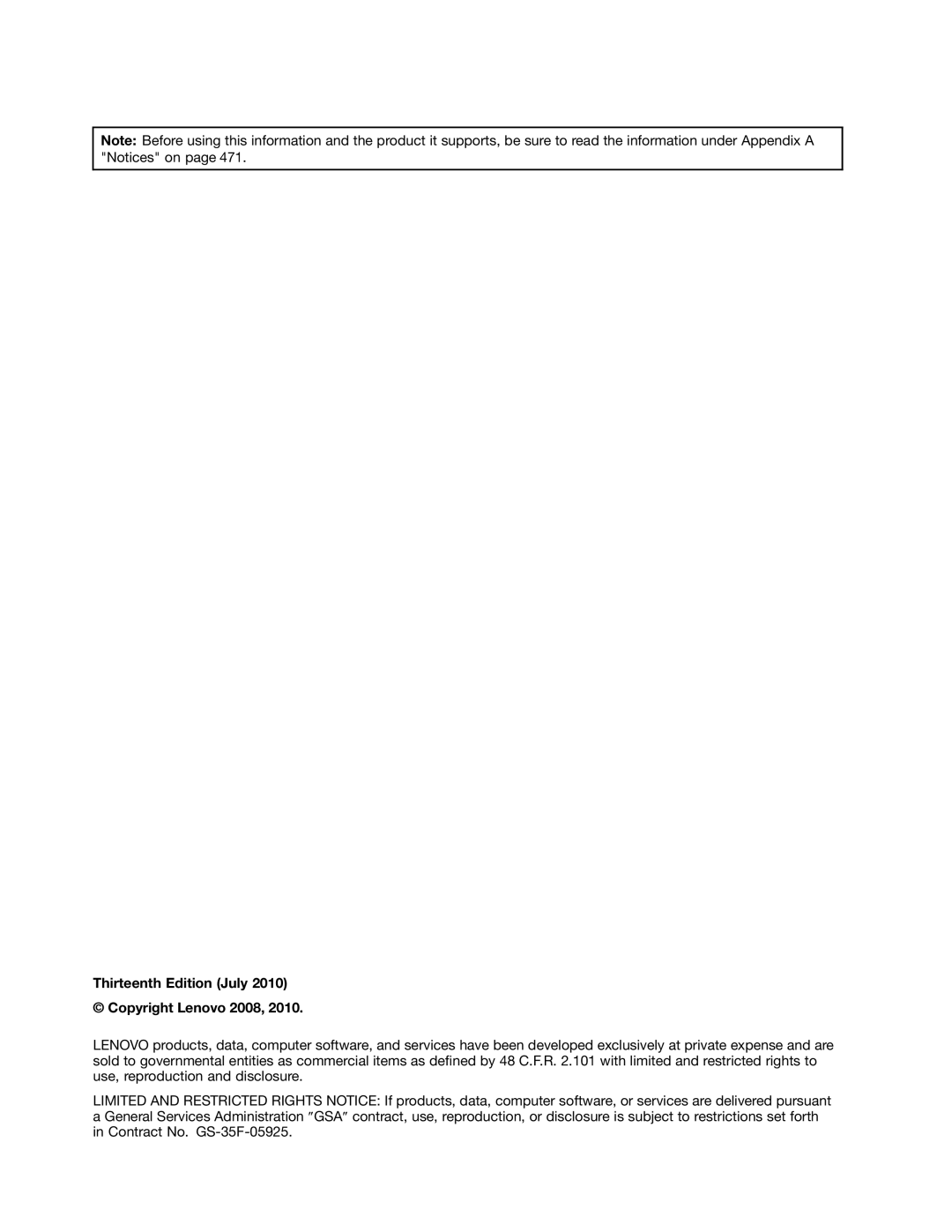 Note: Before using this information and the product it supports, be sure to read the information under Appendix A "Notices" on page 471.

Thirteenth Edition (July 2010)

© Copyright Lenovo 2008, 2010.

LENOVO products, data, computer software, and services have been developed exclusively at private expense and are sold to governmental entities as commercial items as defined by 48 C.F.R. 2.101 with limited and restricted rights to use, reproduction and disclosure.

LIMITED AND RESTRICTED RIGHTS NOTICE: If products, data, computer software, or services are delivered pursuant a General Services Administration "GSA" contract, use, reproduction, or disclosure is subject to restrictions set forth in Contract No. GS-35F-05925.